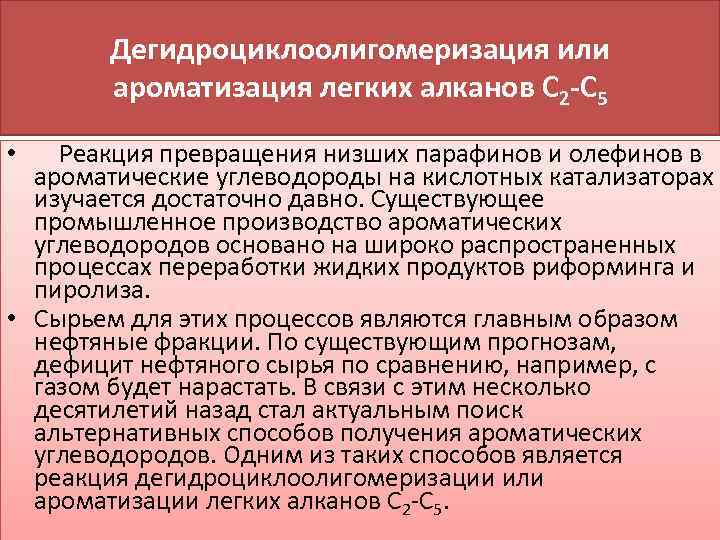 Дегидроциклоолигомеризация или ароматизация легких алканов $C_2$-$C_5$

• Реакция превращения низших парафинов и олефинов в ароматические углеводороды на кислотных катализаторах изучается достаточно давно. Существующее промышленное производство ароматических углеводородов основано на широко распространенных процессах переработки жидких продуктов риформинга и пиролиза.

• Сырьем для этих процессов являются главным образом нефтяные фракции. По существующим прогнозам, дефицит нефтяного сырья по сравнению, например, с газом будет нарастать. В связи с этим несколько десятилетий назад стал актуальным поиск альтернативных способов получения ароматических углеводородов. Одним из таких способов является реакция дегидроциклоолигомеризации или ароматизации легких алканов $C_2$-$C_5$.